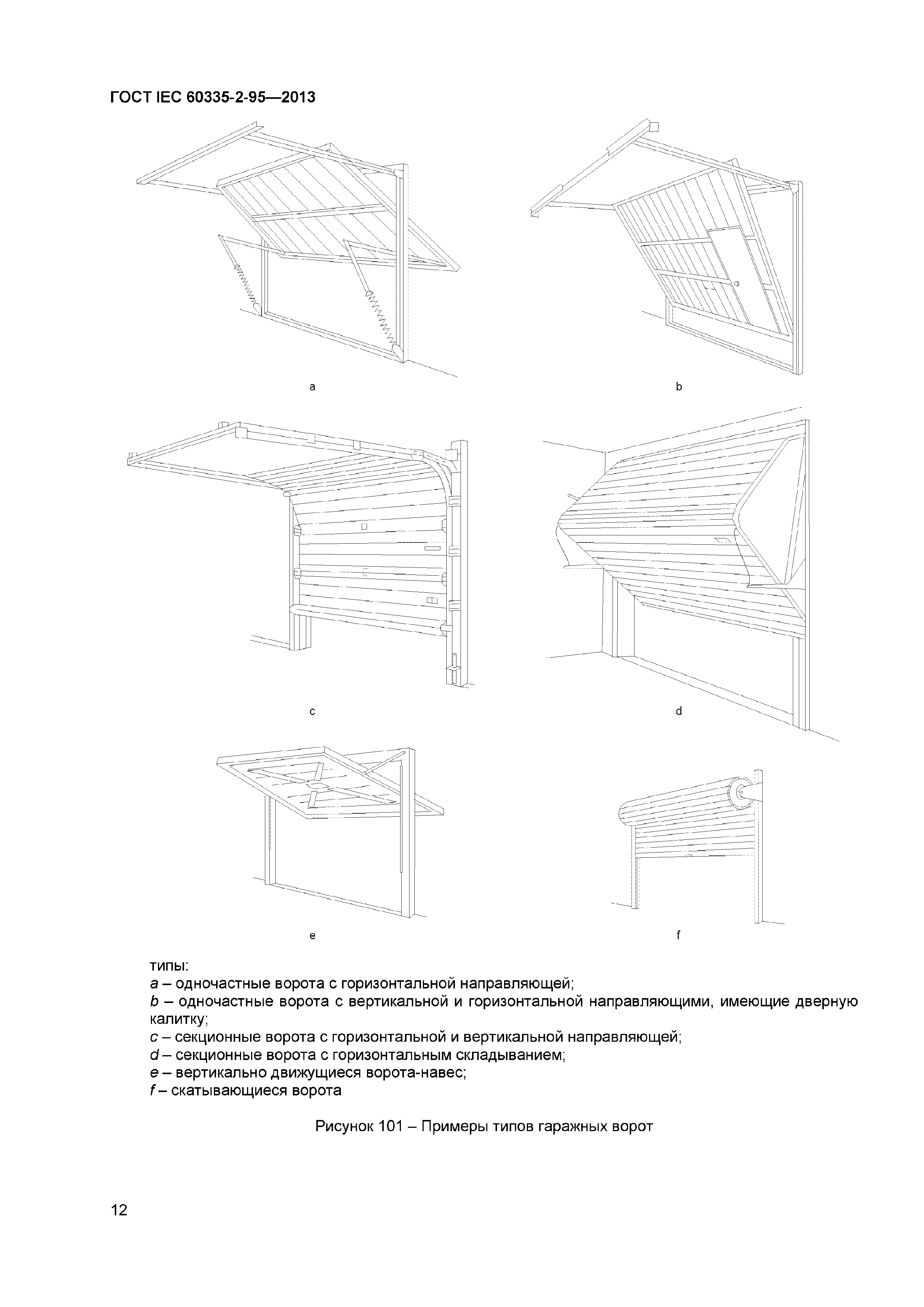 ГОСТ IEC 60335-2-95—2013

a

b

c

d

e

f

типы:
a – одночастные ворота с горизонтальной направляющей;
b – одночастные ворота с вертикальной и горизонтальной направляющими, имеющие дверную калитку;
c – секционные ворота с горизонтальной и вертикальной направляющей;
d – секционные ворота с горизонтальным складыванием;
e – вертикально движущиеся ворота-навес;
f – скатывающиеся ворота

Рисунок 101 – Примеры типов гаражных ворот

12